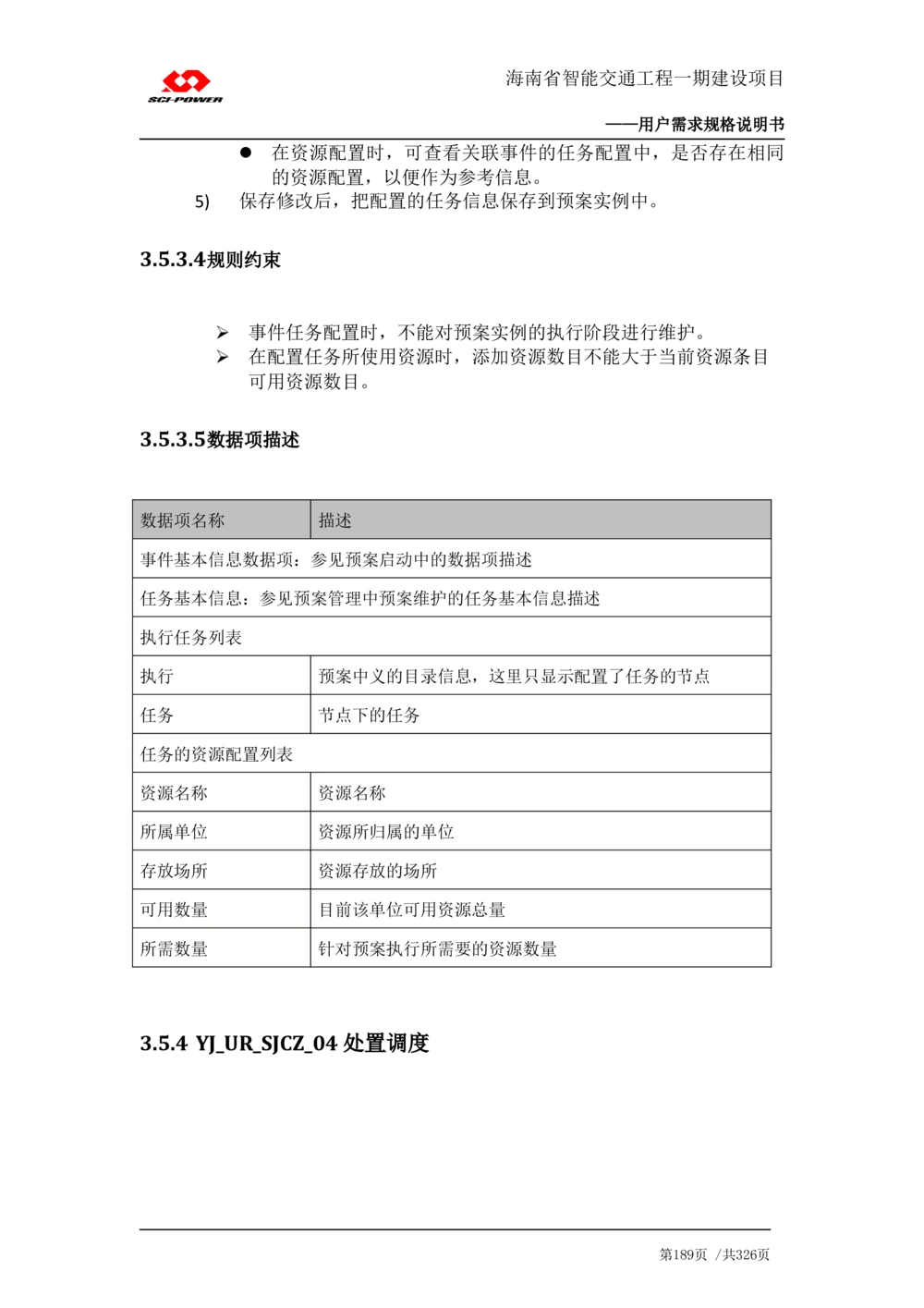 SCI-POWER

海南省智能交通工程一期建设项目

——用户需求规格说明书

● 在资源配置时，可查看关联事件的任务配置中，是否存在相同的资源配置，以便作为参考信息。

5) 保存修改后，把配置的任务信息保存到预案实例中。

3.5.3.4规则约束

➢ 事件任务配置时，不能对预案实例的执行阶段进行维护。
➢ 在配置任务所使用资源时，添加资源数目不能大于当前资源条目可用资源数目。

3.5.3.5数据项描述

| 数据项名称 | 描述 |
|---|---|
| 事件基本信息数据项：参见预案启动中的数据项描述 | |
| 任务基本信息：参见预案管理中预案维护的任务基本信息描述 | |
| 执行任务列表 | |
| 执行 | 预案中义的目录信息，这里只显示配置了任务的节点 |
| 任务 | 节点下的任务 |
| 任务的资源配置列表 | |
| 资源名称 | 资源名称 |
| 所属单位 | 资源所归属的单位 |
| 存放场所 | 资源存放的场所 |
| 可用数量 | 目前该单位可用资源总量 |
| 所需数量 | 针对预案执行所需要的资源数量 |

3.5.4 YJ_UR_SJCZ_04 处置调度

第189页 /共326页